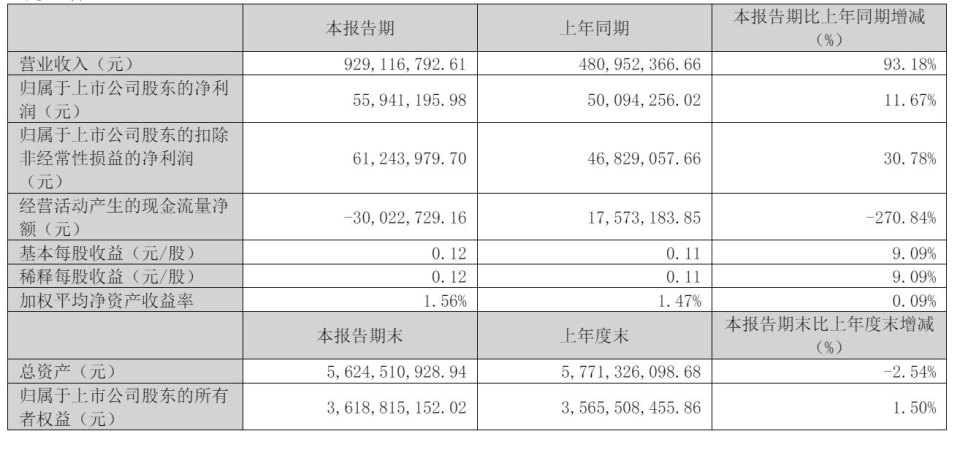 |  | 本报告期 | 上年同期 | 本报告期比上年同期增减（%） |
|---|---|---|---|
| 营业收入（元） | 929,116,792.61 | 480,952,366.66 | 93.18% |
| 归属于上市公司股东的净利润（元） | 55,941,195.98 | 50,094,256.02 | 11.67% |
| 归属于上市公司股东的扣除非经常性损益的净利润（元） | 61,243,979.70 | 46,829,057.66 | 30.78% |
| 经营活动产生的现金流量净额（元） | -30,022,729.16 | 17,573,183.85 | -270.84% |
| 基本每股收益（元/股） | 0.12 | 0.11 | 9.09% |
| 稀释每股收益（元/股） | 0.12 | 0.11 | 9.09% |
| 加权平均净资产收益率 | 1.56% | 1.47% | 0.09% |
|  | 本报告期末 | 上年度末 | 本报告期末比上年度末增减（%） |
| 总资产（元） | 5,624,510,928.94 | 5,771,326,098.68 | -2.54% |
| 归属于上市公司股东的所有者权益（元） | 3,618,815,152.02 | 3,565,508,455.86 | 1.50% |